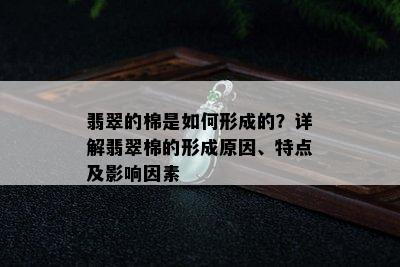 翡翠的棉是如何形成的？详解翡翠棉的形成原因、特点及影响因素